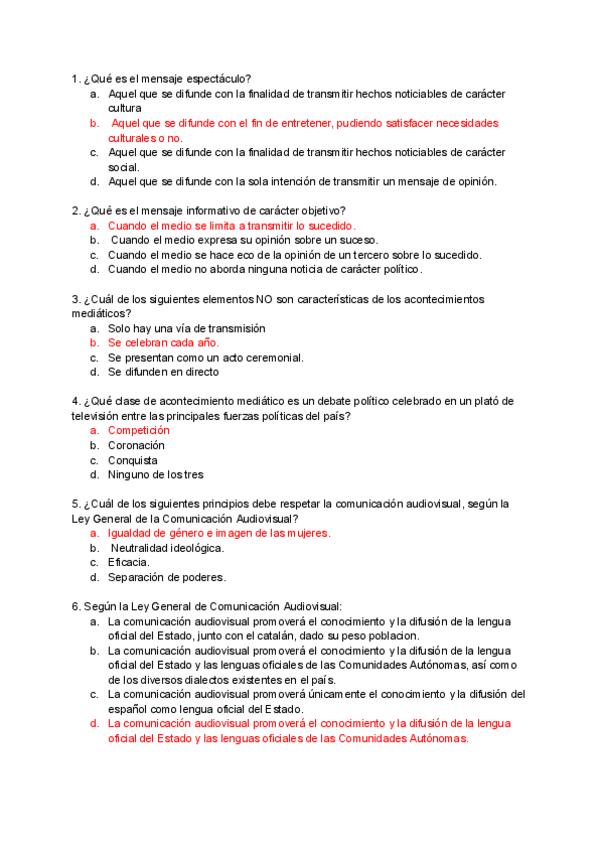 1. ¿Qué es el mensaje espectáculo?
a. Aquel que se difunde con la finalidad de transmitir hechos noticiables de carácter cultura
b. Aquel que se difunde con el fin de entretener, pudiendo satisfacer necesidades culturales o no.
c. Aquel que se difunde con la finalidad de transmitir hechos noticiables de carácter social.
d. Aquel que se difunde con la sola intención de transmitir un mensaje de opinión.

2. ¿Qué es el mensaje informativo de carácter objetivo?
a. Cuando el medio se limita a transmitir lo sucedido.
b. Cuando el medio expresa su opinión sobre un suceso.
c. Cuando el medio se hace eco de la opinión de un tercero sobre lo sucedido.
d. Cuando el medio no aborda ninguna noticia de carácter político.

3. ¿Cuál de los siguientes elementos NO son características de los acontecimientos mediáticos?
a. Solo hay una vía de transmisión
b. Se celebran cada año.
c. Se presentan como un acto ceremonial.
d. Se difunden en directo

4. ¿Qué clase de acontecimiento mediático es un debate político celebrado en un plató de televisión entre las principales fuerzas políticas del país?
a. Competición
b. Coronación
c. Conquista
d. Ninguno de los tres

5. ¿Cuál de los siguientes principios debe respetar la comunicación audiovisual, según la Ley General de la Comunicación Audiovisual?
a. Igualdad de género e imagen de las mujeres.
b. Neutralidad ideológica.
c. Eficacia.
d. Separación de poderes.

6. Según la Ley General de Comunicación Audiovisual:
a. La comunicación audiovisual promoverá el conocimiento y la difusión de la lengua oficial del Estado, junto con el catalán, dado su peso poblacion.
b. La comunicación audiovisual promoverá el conocimiento y la difusión de la lengua oficial del Estado y las lenguas oficiales de las Comunidades Autónomas, así como de los diversos dialectos existentes en el país.
c. La comunicación audiovisual promoverá únicamente el conocimiento y la difusión del español como lengua oficial del Estado.
d. La comunicación audiovisual promoverá el conocimiento y la difusión de la lengua oficial del Estado y las lenguas oficiales de las Comunidades Autónomas.